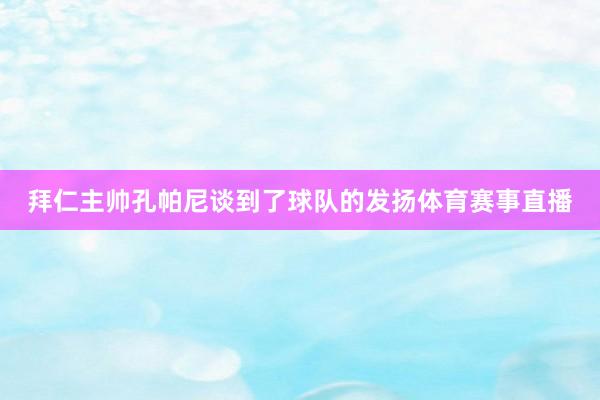 拜仁主帅孔帕尼谈到了球队的发扬体育赛事直播